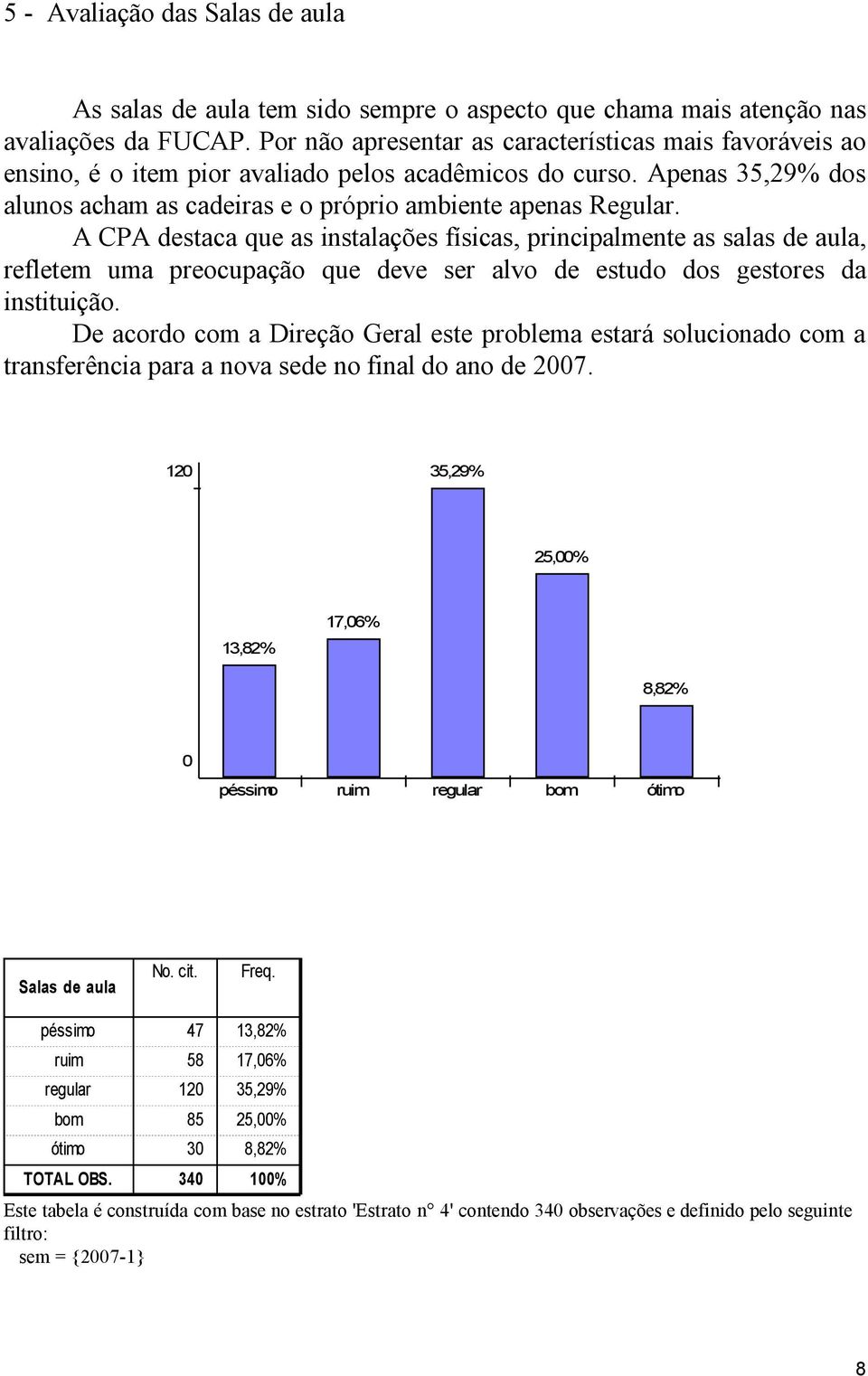 5 - Avaliação das Salas de aula

As salas de aula tem sido sempre o aspecto que chama mais atenção nas avaliações da FUCAP. Por não apresentar as características mais favoráveis ao ensino, é o item pior avaliado pelos acadêmicos do curso. Apenas 35,29% dos alunos acham as cadeiras e o próprio ambiente apenas Regular.

A CPA destaca que as instalações físicas, principalmente as salas de aula, refletem uma preocupação que deve ser alvo de estudo dos gestores da instituição.

De acordo com a Direção Geral este problema estará solucionado com a transferência para a nova sede no final do ano de 2007.

120
0
13,82%
17,06%
35,29%
25,00%
8,82%
péssimo ruim regular bom ótimo

| Salas de aula | No. cit. | Freq. |
|---|---|---|
| péssimo | 47 | 13,82% |
| ruim | 58 | 17,06% |
| regular | 120 | 35,29% |
| bom | 85 | 25,00% |
| ótimo | 30 | 8,82% |
| TOTAL OBS. | 340 | 100% |

Este tabela é construída com base no estrato 'Estrato n° 4' contendo 340 observações e definido pelo seguinte filtro:
sem = {2007-1}

8